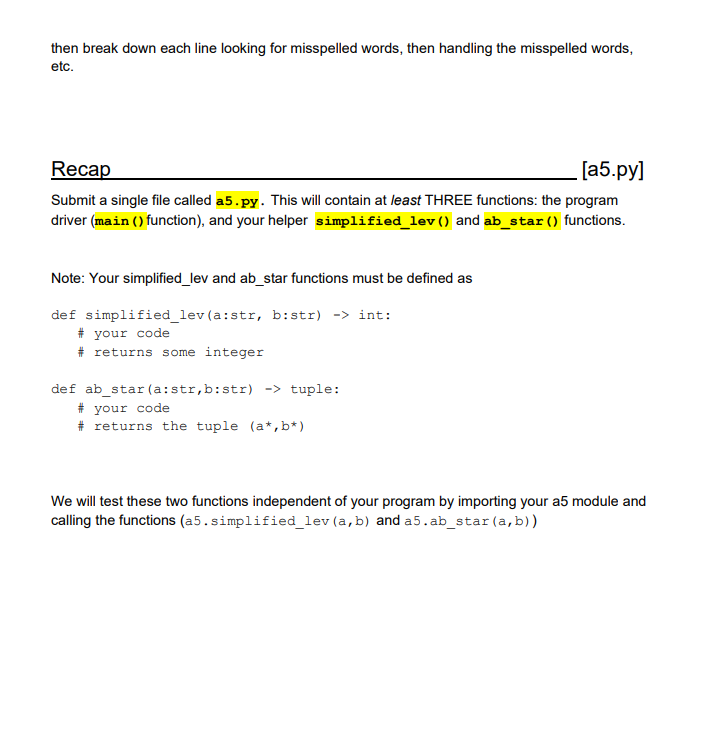 then break down each line looking for misspelled words, then handling the misspelled words, etc.

Recap [a5.py]

Submit a single file called a5.py. This will contain at least THREE functions: the program driver (main()function), and your helper simplified_lev() and ab_star() functions.

Note: Your simplified_lev and ab_star functions must be defined as

def simplified_lev(a:str, b:str) -> int:
    # your code
    # returns some integer

def ab_star(a:str,b:str) -> tuple:
    # your code
    # returns the tuple (a*,b*)

We will test these two functions independent of your program by importing your a5 module and calling the functions (a5.simplified_lev(a,b) and a5.ab_star(a,b))